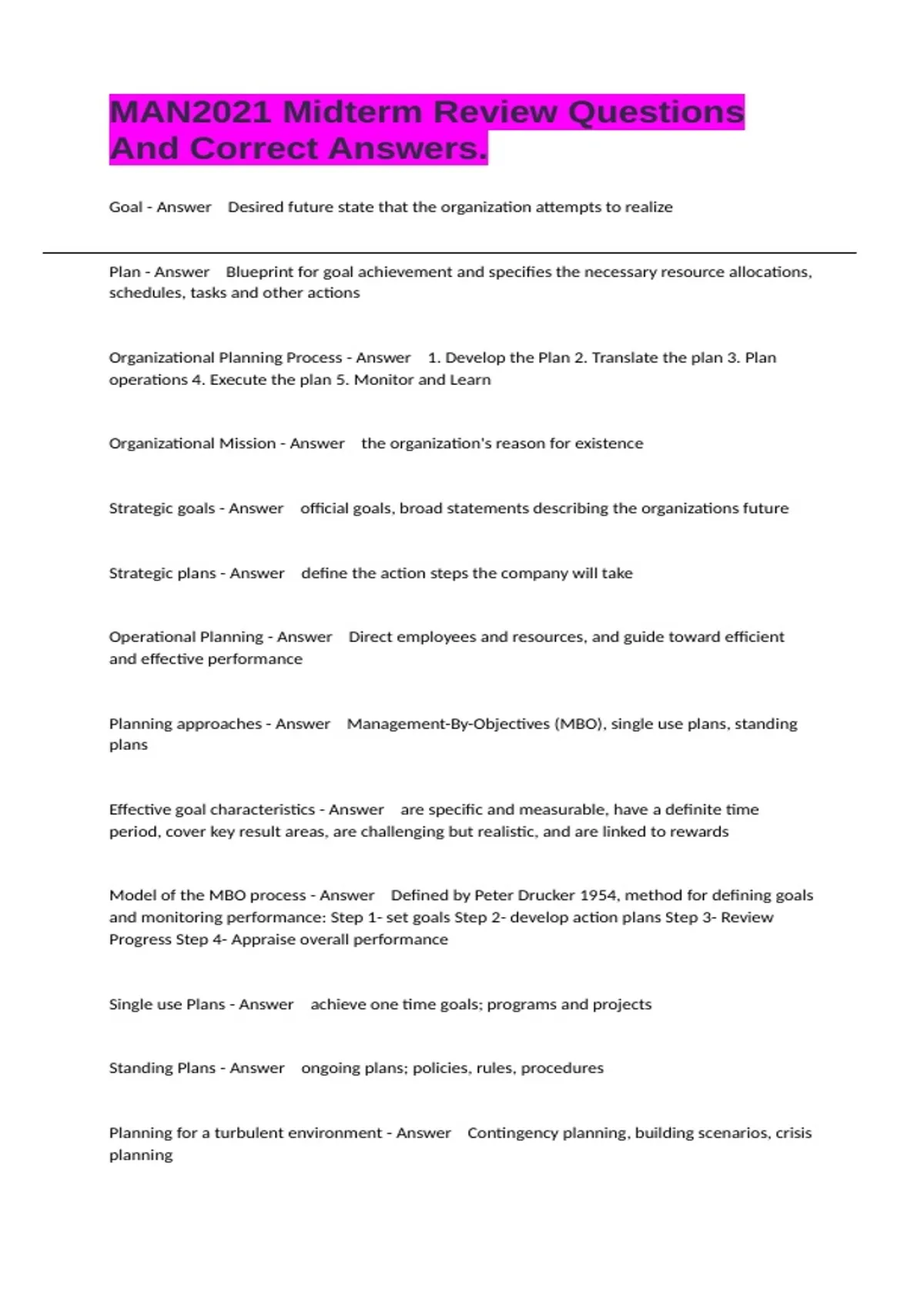 MAN2021 Midterm Review Questions And Correct Answers.

Goal - Answer Desired future state that the organization attempts to realize

Plan - Answer Blueprint for goal achievement and specifies the necessary resource allocations, schedules, tasks and other actions

Organizational Planning Process - Answer 1. Develop the Plan 2. Translate the plan 3. Plan operations 4. Execute the plan 5. Monitor and Learn

Organizational Mission - Answer the organization's reason for existence

Strategic goals - Answer official goals, broad statements describing the organizations future

Strategic plans - Answer define the action steps the company will take

Operational Planning - Answer Direct employees and resources, and guide toward efficient and effective performance

Planning approaches - Answer Management-By-Objectives (MBO), single use plans, standing plans

Effective goal characteristics - Answer are specific and measurable, have a definite time period, cover key result areas, are challenging but realistic, and are linked to rewards

Model of the MBO process - Answer Defined by Peter Drucker 1954, method for defining goals and monitoring performance: Step 1- set goals Step 2- develop action plans Step 3- Review Progress Step 4- Appraise overall performance

Single use Plans - Answer achieve one time goals; programs and projects

Standing Plans - Answer ongoing plans; policies, rules, procedures

Planning for a turbulent environment - Answer Contingency planning, building scenarios, crisis planning